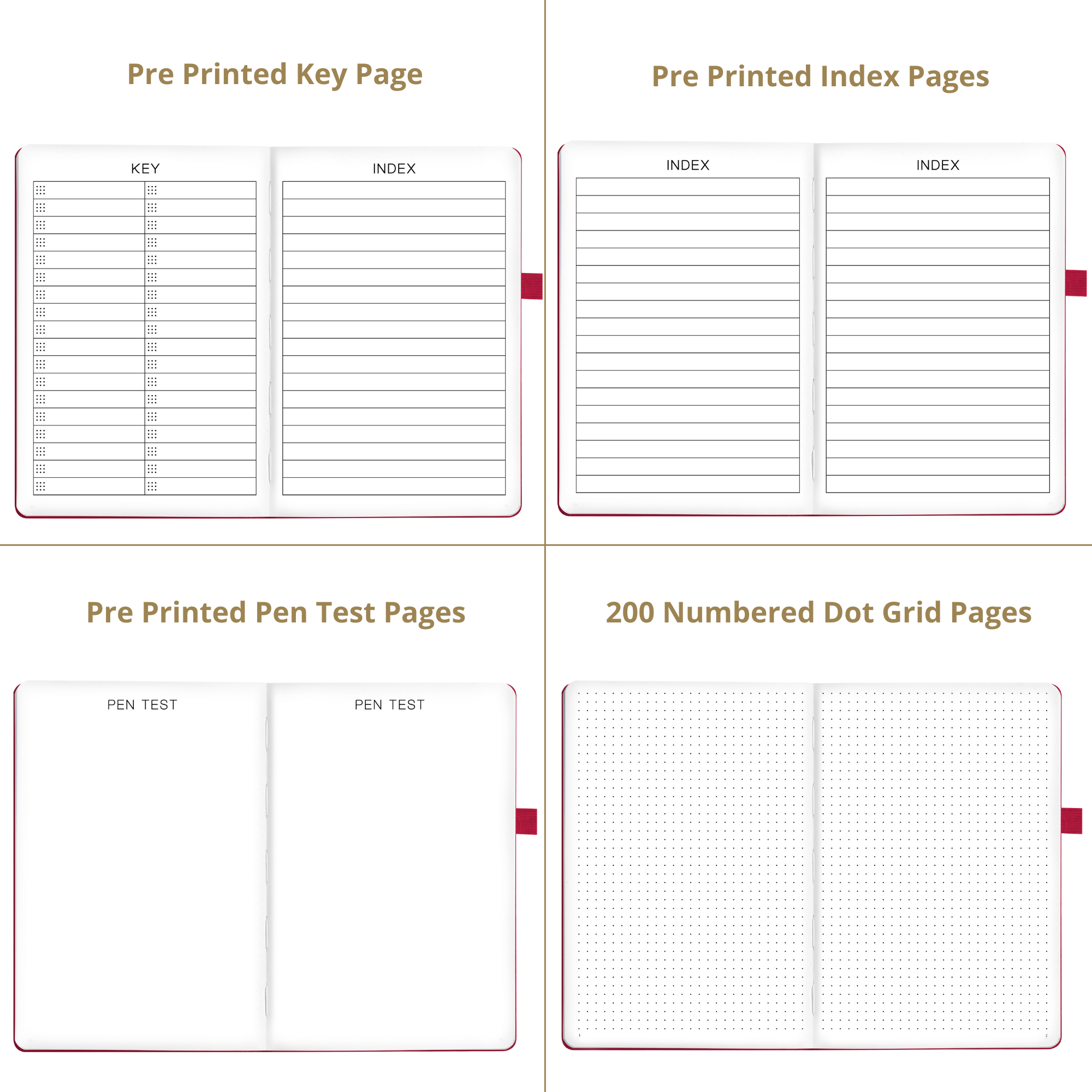 Pre Printed Key Page

KEY

INDEX

Pre Printed Index Pages

INDEX

INDEX

Pre Printed Pen Test Pages

PEN TEST

PEN TEST

200 Numbered Dot Grid Pages

1

2